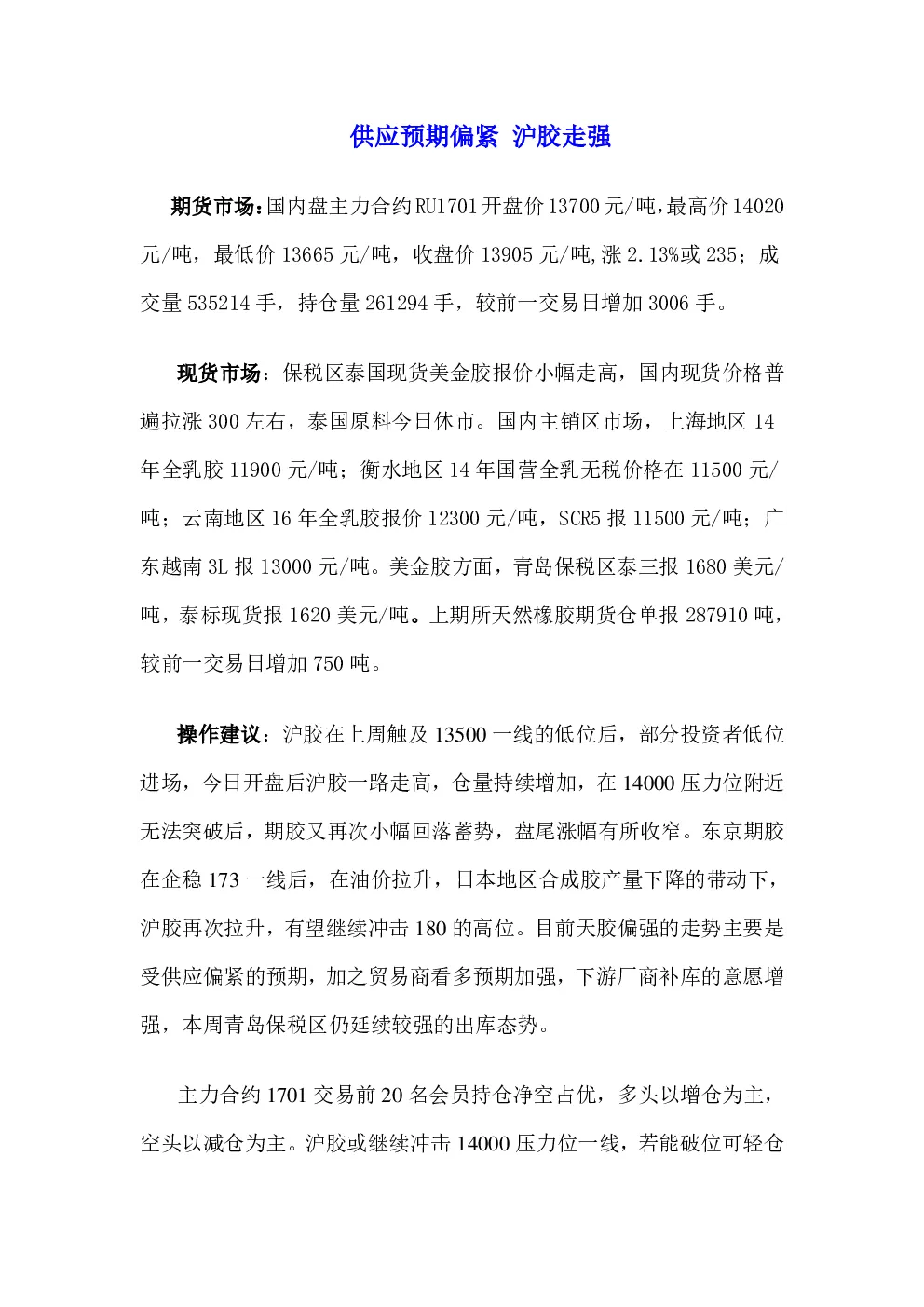 供应预期偏紧 沪胶走强

期货市场：国内盘主力合约RU1701开盘价13700元/吨，最高价14020元/吨，最低价13665元/吨，收盘价13905元/吨，涨2.13%或235；成交量535214手，持仓量261294手，较前一交易日增加3006手。

现货市场：保税区泰国现货美金胶报价小幅走高，国内现货价格普遍拉涨300左右，泰国原料今日休市。国内主销区市场，上海地区14年全乳胶11900元/吨；衡水地区14年国营全乳无税价格在11500元/吨；云南地区16年全乳胶报价12300元/吨，SCR5报11500元/吨；广东越南3L报13000元/吨。美金胶方面，青岛保税区泰三报1680美元/吨，泰标现货报1620美元/吨。上期所天然橡胶期货仓单报287910吨，较前一交易日增加750吨。

操作建议：沪胶在上周触及13500一线的低位后，部分投资者低位进场，今日开盘后沪胶一路走高，仓量持续增加，在14000压力位附近无法突破后，期胶又再次小幅回落蓄势，盘尾涨幅有所收窄。东京期胶在企稳173一线后，在油价拉升，日本地区合成胶产量下降的带动下，沪胶再次拉升，有望继续冲击180的高位。目前天胶偏强的走势主要是受供应偏紧的预期，加之贸易商看多预期加强，下游厂商补库的意愿增强，本周青岛保税区仍延续较强的出库态势。

主力合约1701交易前20名会员持仓净空占优，多头以增仓为主，空头以减仓为主。沪胶或继续冲击14000压力位一线，若能破位可轻仓